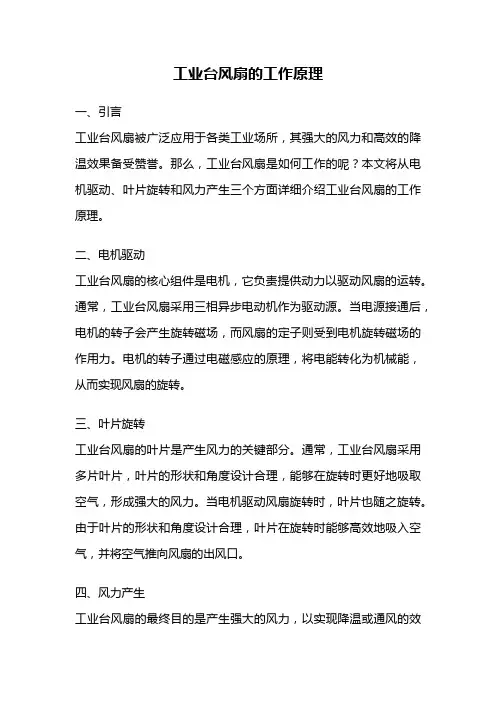 工业台风扇的工作原理

一、引言

工业台风扇被广泛应用于各类工业场所，其强大的风力和高效的降温效果备受赞誉。那么，工业台风扇是如何工作的呢？本文将从电机驱动、叶片旋转和风力产生三个方面详细介绍工业台风扇的工作原理。

二、电机驱动

工业台风扇的核心组件是电机，它负责提供动力以驱动风扇的运转。通常，工业台风扇采用三相异步电动机作为驱动源。当电源接通后，电机的转子会产生旋转磁场，而风扇的定子则受到电机旋转磁场的作用力。电机的转子通过电磁感应的原理，将电能转化为机械能，从而实现风扇的旋转。

三、叶片旋转

工业台风扇的叶片是产生风力的关键部分。通常，工业台风扇采用多片叶片，叶片的形状和角度设计合理，能够在旋转时更好地吸取空气，形成强大的风力。当电机驱动风扇旋转时，叶片也随之旋转。由于叶片的形状和角度设计合理，叶片在旋转时能够高效地吸入空气，并将空气推向风扇的出风口。

四、风力产生

工业台风扇的最终目的是产生强大的风力，以实现降温或通风的效